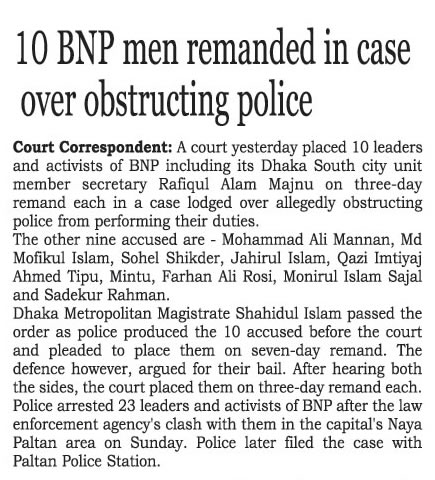 10 BNP men remanded in case over obstructing police

Court Correspondent: A court yesterday placed 10 leaders and activists of BNP including its Dhaka South city unit member secretary Rafiqul Alam Majnu on three-day remand each in a case lodged over allegedly obstructing police from performing their duties.

The other nine accused are - Mohammad Ali Mannan, Md Mofikul Islam, Sohel Shikder, Jahirul Islam, Qazi Imtiyaj Ahmed Tipu, Mintu, Farhan Ali Rosi, Monirul Islam Sajal and Sadekur Rahman.

Dhaka Metropolitan Magistrate Shahidul Islam passed the order as police produced the 10 accused before the court and pleaded to place them on seven-day remand. The defence however, argued for their bail. After hearing both the sides, the court placed them on three-day remand each.

Police arrested 23 leaders and activists of BNP after the law enforcement agency's clash with them in the capital's Naya Paltan area on Sunday. Police later filed the case with Paltan Police Station.